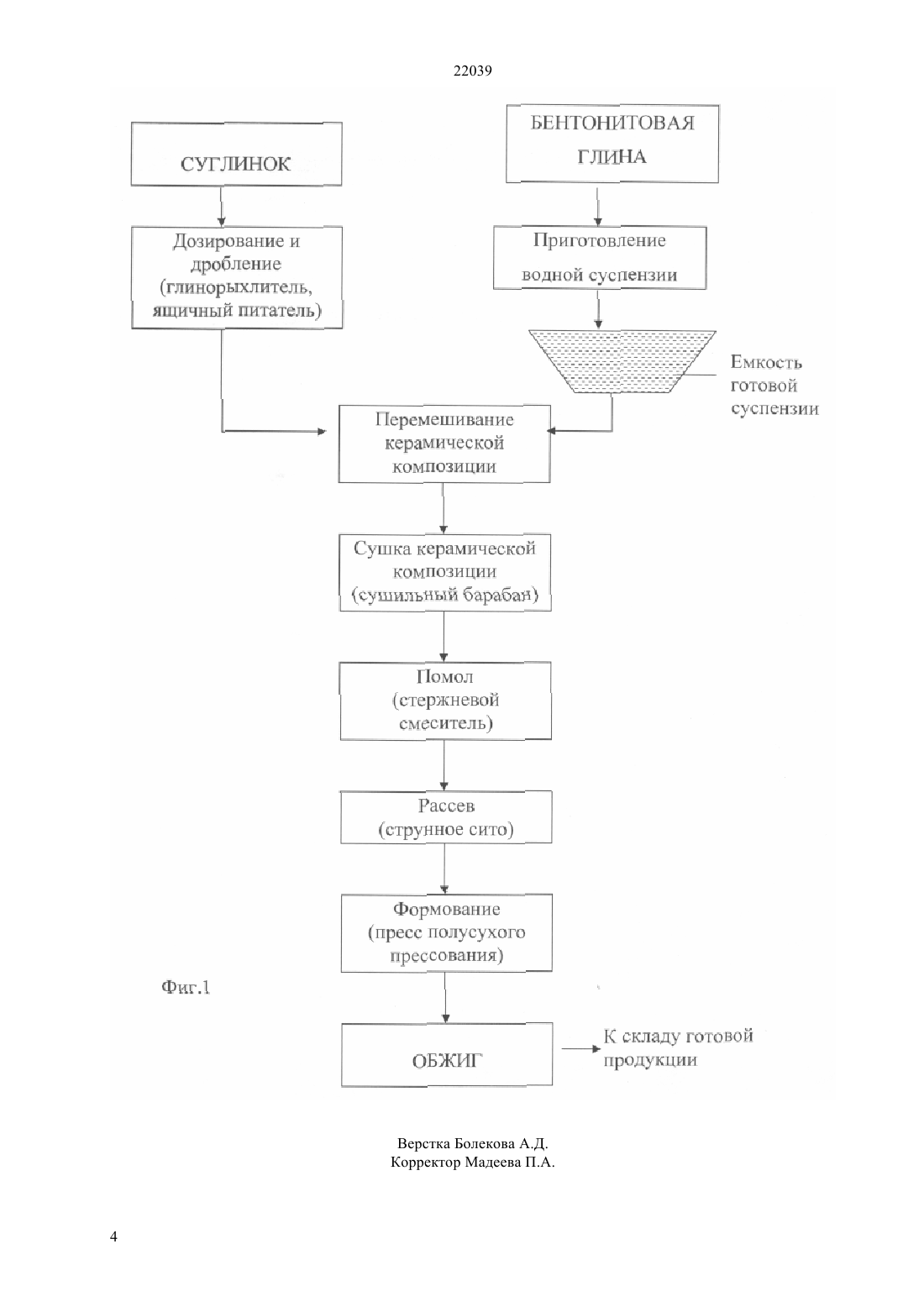 22039

СУГЛИНОК

БЕНТОНИТОВАЯ ГЛИНА

Дозирование и дробление (глинорыхлитель, ящичный питатель)

Приготовление водной суспензии

Емкость готовой суспензии

Перемешивание керамической композиции

Сушка керамической композиции (сушильный барабан)

Помол (стержневой смеситель)

Рассев (струнное сито)

Формование (пресс полусухого прессования)

Фиг.1

ОБЖИГ

К складу готовой продукции

Верстка Болекова А.Д.
Корректор Мадеева П.А.

4